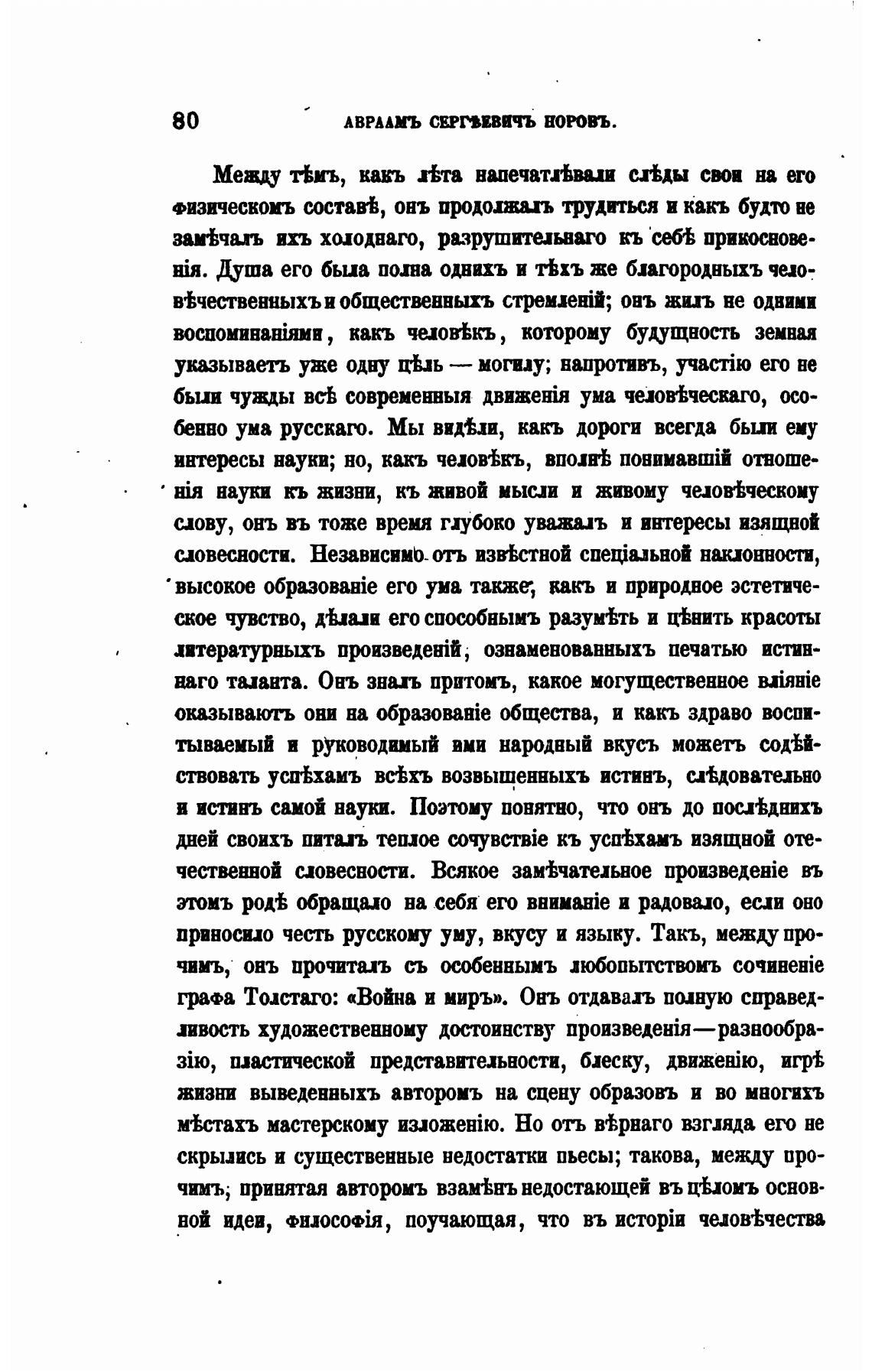 80 АВРААМЪ СЕРГѢЕВИЧЪ НОРОВЪ.

Между тѣмъ, какъ лѣта напечатлѣвали слѣды свои на его физическомъ составѣ, онъ продолжалъ трудиться и какъ будто не замѣчалъ ихъ холоднаго, разрушительнаго къ себѣ прикосновенія. Душа его была полна однихъ и тѣхъ же благородныхъ человѣчественныхъ и общественныхъ стремленій; онъ жилъ не одними воспоминаніями, какъ человѣкъ, которому будущность земная указываетъ уже одну цѣль — могилу; напротивъ, участію его не были чужды всѣ современныя движенія ума человѣческаго, особенно ума русскаго. Мы видѣли, какъ дороги всегда были ему интересы науки; но, какъ человѣкъ, вполнѣ понимавшій отношенія науки къ жизни, къ живой мысли и живому человѣческому слову, онъ въ тоже время глубоко уважалъ и интересы изящной словесности. Независимо отъ извѣстной спеціальной наклонности, высокое образованіе его ума также, какъ и природное эстетическое чувство, дѣлали его способнымъ разумѣть и цѣнить красоты литературныхъ произведеній, ознаменованныхъ печатью истиннаго таланта. Онъ зналъ притомъ, какое могущественное вліяніе оказываютъ они на образованіе общества, и какъ здраво воспитываемый и руководимый ими народный вкусъ можетъ содѣйствовать успѣхамъ всѣхъ возвышенныхъ истинъ, слѣдовательно и истинъ самой науки. Поэтому понятно, что онъ до послѣднихъ дней своихъ питалъ теплое сочувствіе къ успѣхамъ изящной отечественной словесности. Всякое замѣчательное произведеніе въ этомъ родѣ обращало на себя его вниманіе и радовало, если оно приносило честь русскому уму, вкусу и языку. Такъ, между прочимъ, онъ прочиталъ съ особеннымъ любопытствомъ сочиненіе графа Толстаго: «Война и миръ». Онъ отдавалъ полную справедливость художественному достоинству произведенія—разнообразію, пластической представительности, блеску, движенію, игрѣ жизни выведенныхъ авторомъ на сцену образовъ и во многихъ мѣстахъ мастерскому изложенію. Но отъ вѣрнаго взгляда его не скрылись и существенные недостатки пьесы; такова, между прочимъ, принятая авторомъ взамѣнъ недостающей въ цѣломъ основной идеи, философія, поучающая, что въ исторіи человѣчества